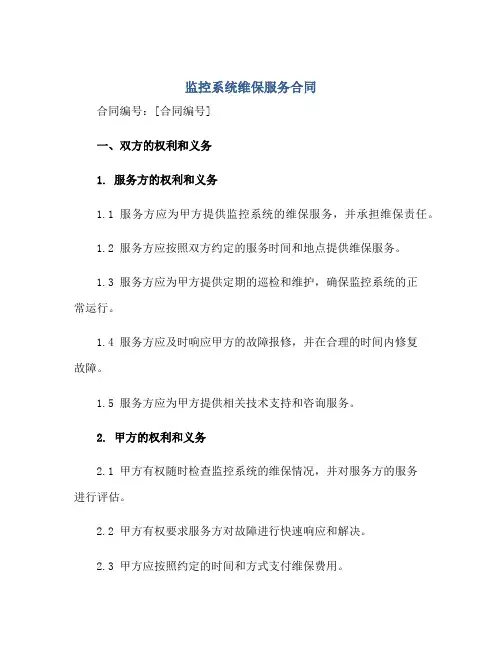 监控系统维保服务合同

合同编号：[合同编号]

一、双方的权利和义务

1. 服务方的权利和义务

1.1 服务方应为甲方提供监控系统的维保服务，并承担维保责任。

1.2 服务方应按照双方约定的服务时间和地点提供维保服务。

1.3 服务方应为甲方提供定期的巡检和维护，确保监控系统的正常运行。

1.4 服务方应及时响应甲方的故障报修，并在合理的时间内修复故障。

1.5 服务方应为甲方提供相关技术支持和咨询服务。

2. 甲方的权利和义务

2.1 甲方有权随时检查监控系统的维保情况，并对服务方的服务进行评估。

2.2 甲方有权要求服务方对故障进行快速响应和解决。

2.3 甲方应按照约定的时间和方式支付维保费用。